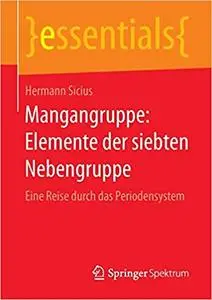 }essentials{

Hermann Sicius

Mangangruppe: Elemente der siebten Nebengruppe

Eine Reise durch das Periodensystem

Springer Spektrum